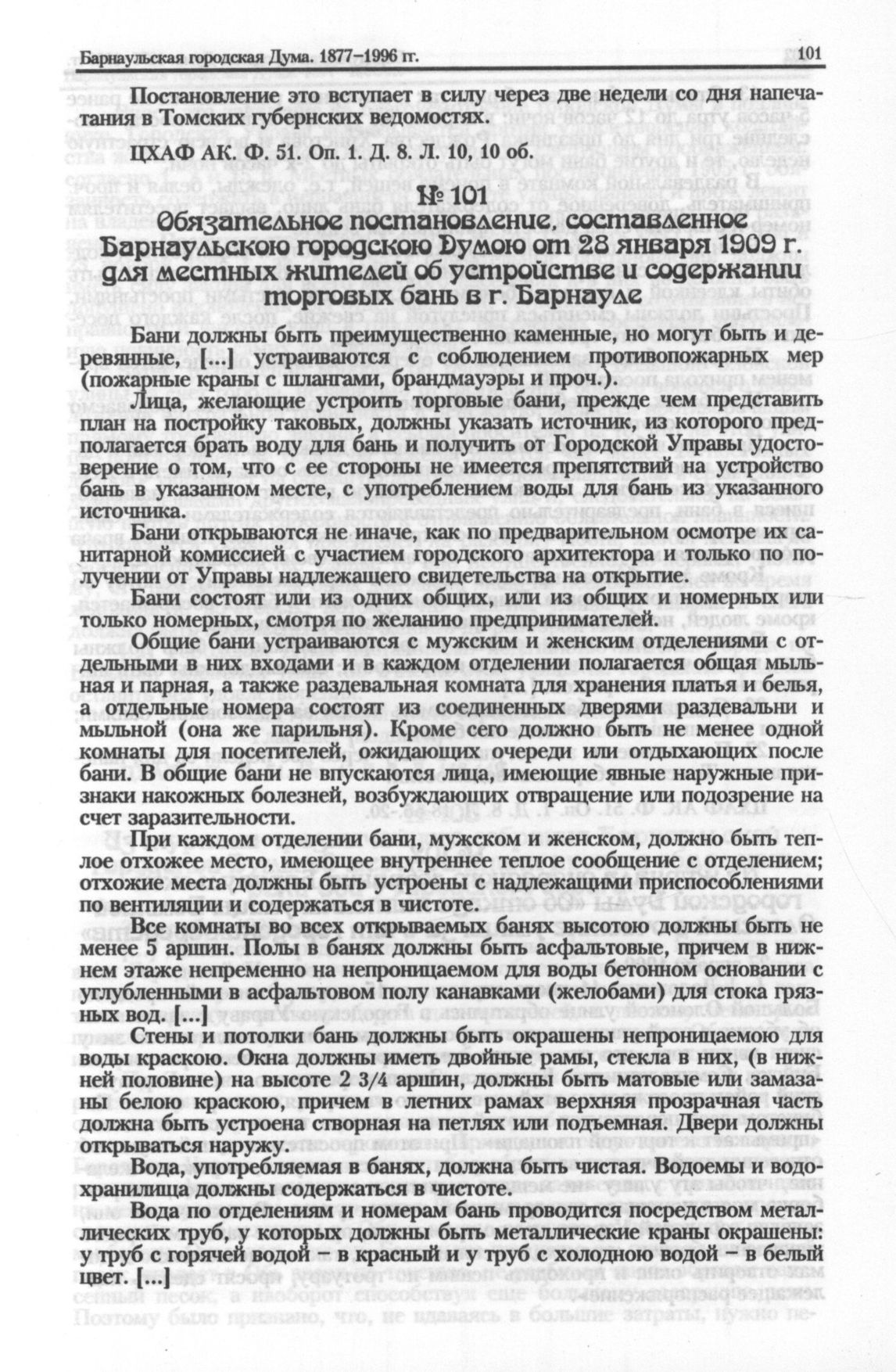 Барнаульская городская Дума. 1877–1996 гг. 101

Постановление это вступает в силу через две недели со дня напечатания в Томских губернских ведомостях.

ЦХАФ АК. Ф. 51. Оп. 1. Д. 8. Л. 10, 10 об.

№ 101

Обязательное постановление, составленное Барнаульскою городскою Думою от 28 января 1909 г. для местных жителей об устройстве и содержании торговых бань в г. Барнауле

Бани должны быть преимущественно каменные, но могут быть и деревянные, [...] устраиваются с соблюдением противопожарных мер (пожарные краны с шлангами, брандмауэры и проч.).

Лица, желающие устроить торговые бани, прежде чем представить план на постройку таковых, должны указать источник, из которого предполагается брать воду для бань и получить от Городской Управы удостоверение о том, что с ее стороны не имеется препятствий на устройство бань в указанном месте, с употреблением воды для бань из указанного источника.

Бани открываются не иначе, как по предварительном осмотре их санитарной комиссией с участием городского архитектора и только по получении от Управы надлежащего свидетельства на открытие.

Бани состоят или из одних общих, или из общих и номерных или только номерных, смотря по желанию предпринимателей.

Общие бани устраиваются с мужским и женским отделениями с отдельными в них входами и в каждом отделении полагается общая мыльная и парная, а также раздевальная комната для хранения платья и белья, а отдельные номера состоят из соединенных дверями раздевальни и мыльной (она же парильня). Кроме сего должно быть не менее одной комнаты для посетителей, ожидающих очереди или отдыхающих после бани. В общие бани не впускаются лица, имеющие явные наружные признаки накожных болезней, возбуждающих отвращение или подозрение на счет заразительности.

При каждом отделении бани, мужском и женском, должно быть теплое отхожее место, имеющее внутреннее теплое сообщение с отделением; отхожие места должны быть устроены с надлежащими приспособлениями по вентиляции и содержаться в чистоте.

Все комнаты во всех открываемых банях высотою должны быть не менее 5 аршин. Полы в банях должны быть асфальтовые, причем в нижнем этаже непременно на непроницаемом для воды бетонном основании с углубленными в асфальтовом полу канавками (желобами) для стока грязных вод. [...]

Стены и потолки бань должны быть окрашены непроницаемою для воды краскою. Окна должны иметь двойные рамы, стекла в них, (в нижней половине) на высоте 2 3/4 аршин, должны быть матовые или замазаны белою краскою, причем в летних рамах верхняя прозрачная часть должна быть устроена створная на петлях или подъемная. Двери должны открываться наружу.

Вода, употребляемая в банях, должна быть чистая. Водоемы и водохранилища должны содержаться в чистоте.

Вода по отделениям и номерам бань проводится посредством металлических труб, у которых должны быть металлические краны окрашены: у труб с горячей водой – в красный и у труб с холодною водой – в белый цвет. [...]